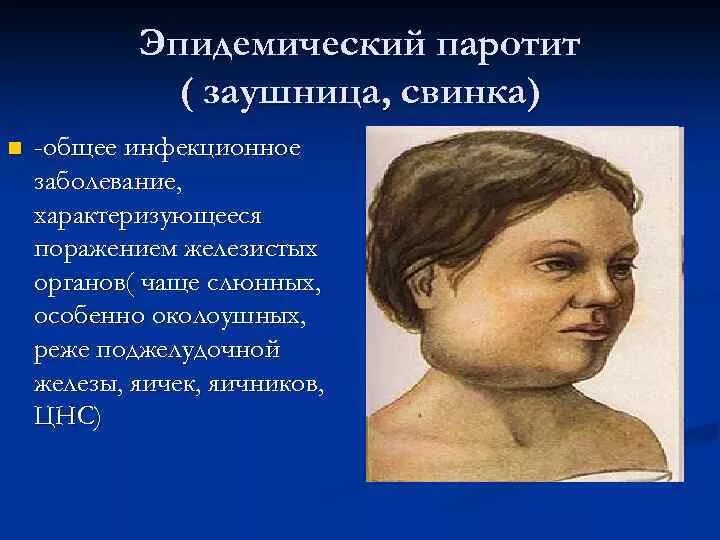 Эпидемический паротит
( заушница, свинка)

-общее инфекционное заболевание, характеризующееся поражением железистых органов( чаще слюнных, особенно околоушных, реже поджелудочной железы, яичек, яичников, ЦНС)